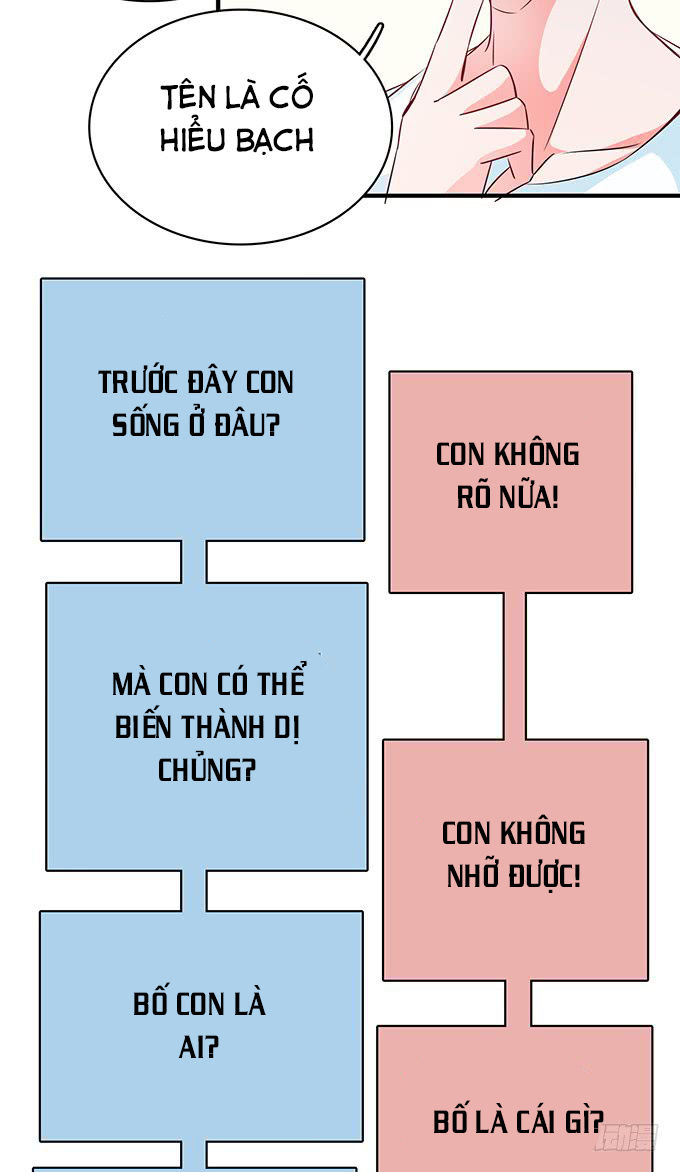 TÊN LÀ CỐ HIỂU BẠCH

TRƯỚC ĐÂY CON SỐNG Ở ĐÂU?

CON KHÔNG RÕ NỮA!

MÀ CON CÓ THỂ BIẾN THÀNH DỊ CHỦNG?

CON KHÔNG NHỚ ĐƯỢC!

BỐ CON LÀ AI?

BỐ LÀ CÁI GÌ?